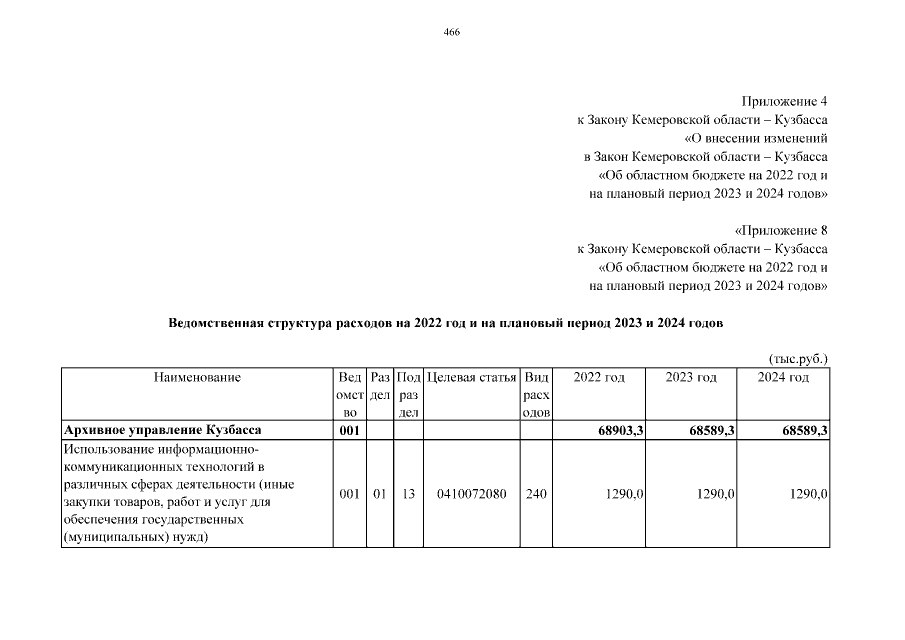 466

Приложение 4
к Закону Кемеровской области – Кузбасса
«О внесении изменений
в Закон Кемеровской области – Кузбасса
«Об областном бюджете на 2022 год и
на плановый период 2023 и 2024 годов»

«Приложение 8
к Закону Кемеровской области – Кузбасса
«Об областном бюджете на 2022 год и
на плановый период 2023 и 2024 годов»

Ведомственная структура расходов на 2022 год и на плановый период 2023 и 2024 годов

(тыс.руб.)

| Наименование | Ведомство | Раздел | Подраздел | Целевая статья | Вид расходов | 2022 год | 2023 год | 2024 год |
|---|---|---|---|---|---|---|---|---|
| Архивное управление Кузбасса | 001 | | | | | 68903,3 | 68589,3 | 68589,3 |
| Использование информационно-коммуникационных технологий в различных сферах деятельности (иные закупки товаров, работ и услуг для обеспечения государственных (муниципальных) нужд) | 001 | 01 | 13 | 0410072080 | 240 | 1290,0 | 1290,0 | 1290,0 |